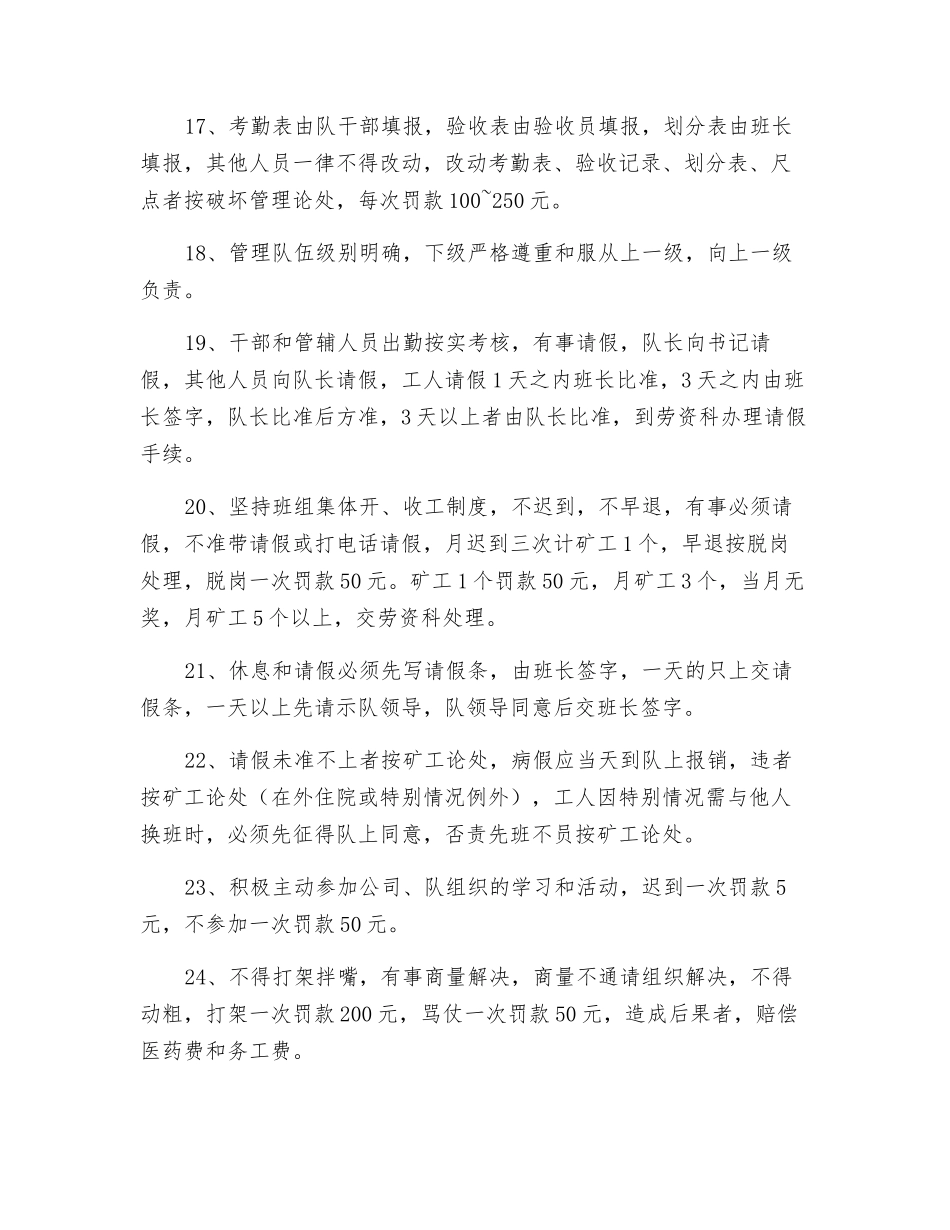 17、考勤表由队干部填报，验收表由验收员填报，划分表由班长填报，其他人员一律不得改动，改动考勤表、验收记录、划分表、尺点者按破坏管理论处，每次罚款100~250元。

18、管理队伍级别明确，下级严格遵重和服从上一级，向上一级负责。

19、干部和管辅人员出勤按实考核，有事请假，队长向书记请假，其他人员向队长请假，工人请假1天之内班长比准，3天之内由班长签字，队长比准后方准，3天以上者由队长比准，到劳资科办理请假手续。

20、坚持班组集体开、收工制度，不迟到，不早退，有事必须请假，不准带请假或打电话请假，月迟到三次计矿工1个，早退按脱岗处理，脱岗一次罚款50元。矿工1个罚款50元，月矿工3个，当月无奖，月矿工5个以上，交劳资科处理。

21、休息和请假必须先写请假条，由班长签字，一天的只上交请假条，一天以上先请示队领导，队领导同意后交班长签字。

22、请假未准不上者按矿工论处，病假应当天到队上报销，违者按矿工论处（在外住院或特别情况例外），工人因特别情况需与他人换班时，必须先征得队上同意，否责先班不员按矿工论处。

23、积极主动参加公司、队组织的学习和活动，迟到一次罚款5元，不参加一次罚款50元。

24、不得打架拌嘴，有事商量解决，商量不通请组织解决，不得动粗，打架一次罚款200元，骂仗一次罚款50元，造成后果者，赔偿医药费和务工费。